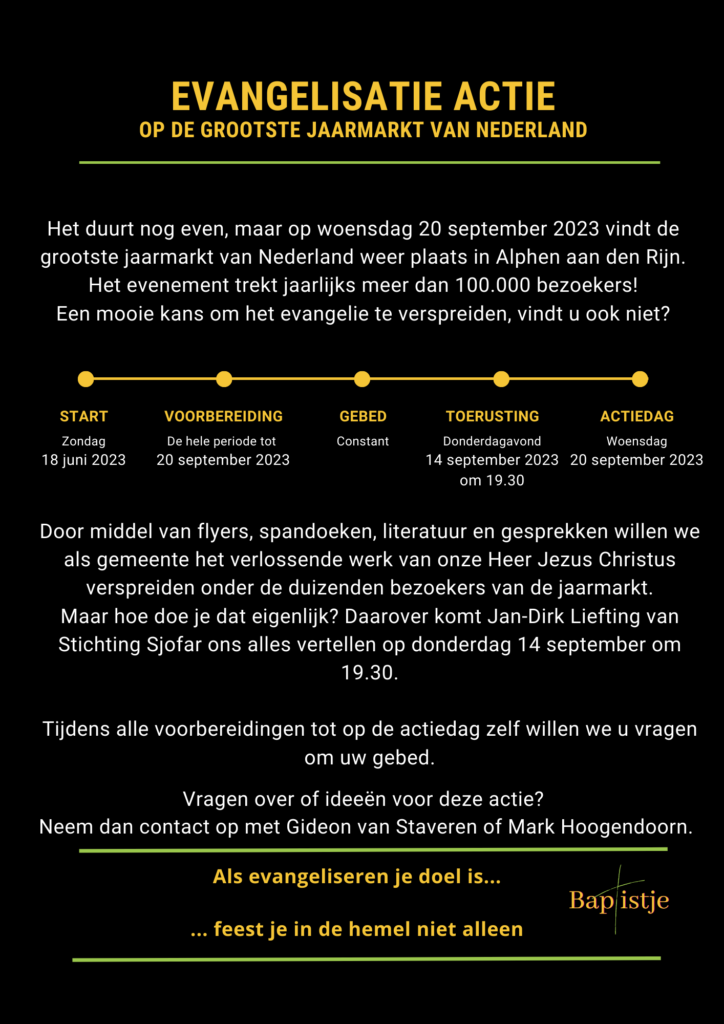 EVANGELISATIE ACTIE
OP DE GROOTSTE JAARMARKT VAN NEDERLAND

Het duurt nog even, maar op woensdag 20 september 2023 vindt de grootste jaarmarkt van Nederland weer plaats in Alphen aan den Rijn. Het evenement trekt jaarlijks meer dan 100.000 bezoekers! Een mooie kans om het evangelie te verspreiden, vindt u ook niet?

START
Zondag
18 juni 2023

VOORBEREIDING
De hele periode tot
20 september 2023

GEBED
Constant

TOERUSTING
Donderdagavond
14 september 2023
om 19.30

ACTIEDAG
Woensdag
20 september 2023

Door middel van flyers, spandoeken, literatuur en gesprekken willen we als gemeente het verlossende werk van onze Heer Jezus Christus verspreiden onder de duizenden bezoekers van de jaarmarkt. Maar hoe doe je dat eigenlijk? Daarover komt Jan-Dirk Liefting van Stichting Sjofar ons alles vertellen op donderdag 14 september om 19.30.

Tijdens alle voorbereidingen tot op de actiedag zelf willen we u vragen om uw gebed.

Vragen over of ideeën voor deze actie?
Neem dan contact op met Gideon van Staveren of Mark Hoogendoorn.

Als evangeliseren je doel is...

... feest je in de hemel niet alleen

Baptistje